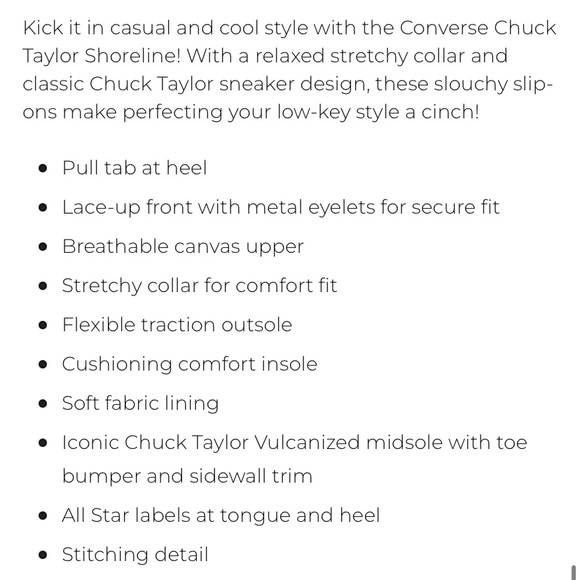 Kick it in casual and cool style with the Converse Chuck Taylor Shoreline! With a relaxed stretchy collar and classic Chuck Taylor sneaker design, these slouchy slip-ons make perfecting your low-key style a cinch!

- Pull tab at heel
- Lace-up front with metal eyelets for secure fit
- Breathable canvas upper
- Stretchy collar for comfort fit
- Flexible traction outsole
- Cushioning comfort insole
- Soft fabric lining
- Iconic Chuck Taylor Vulcanized midsole with toe bumper and sidewall trim
- All Star labels at tongue and heel
- Stitching detail